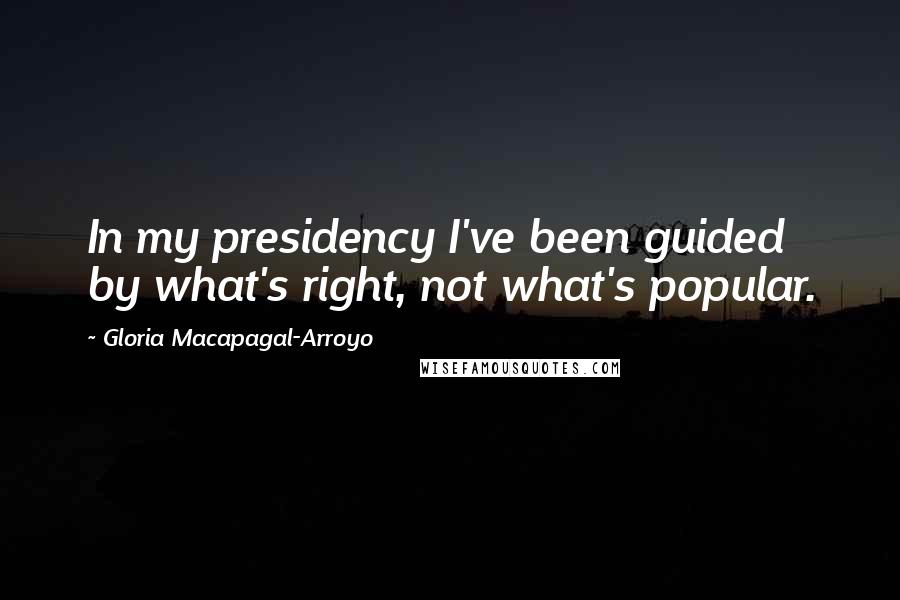 In my presidency I've been guided by what's right, not what's popular.

~ Gloria Macapagal-Arroyo

WISEFAMOUSQUOTES.COM